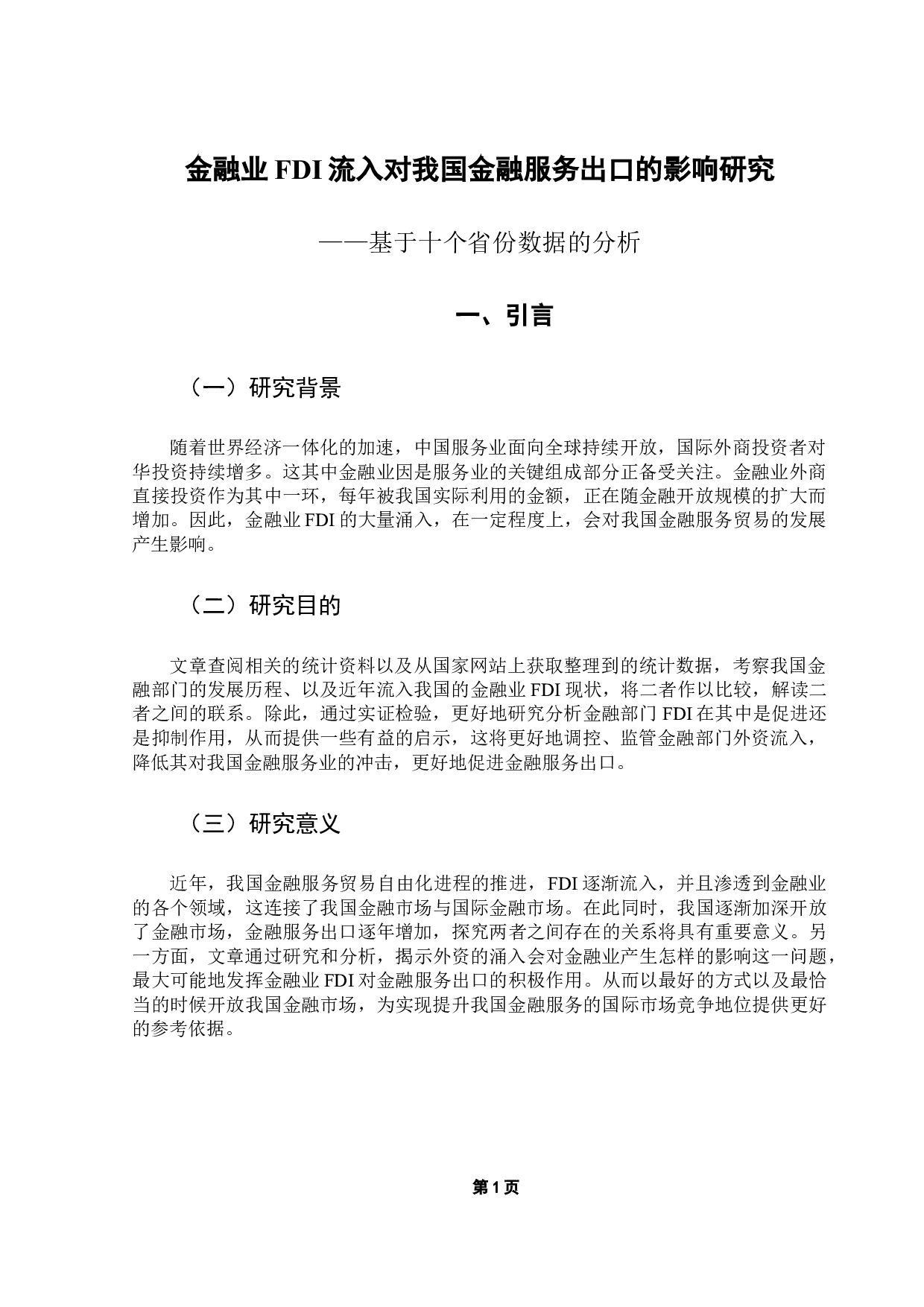 金融业 FDI 流入对我国金融服务出口的影响研究

——基于十个省份数据的分析

一、引言

（一）研究背景

随着世界经济一体化的加速，中国服务业面向全球持续开放，国际外商投资者对华投资持续增多。这其中金融业因是服务业的关键组成部分正备受关注。金融业外商直接投资作为其中一环，每年被我国实际利用的金额，正在随金融开放规模的扩大而增加。因此，金融业 FDI 的大量涌入，在一定程度上，会对我国金融服务贸易的发展产生影响。

（二）研究目的

文章查阅相关的统计资料以及从国家网站上获取整理到的统计数据，考察我国金融部门的发展历程、以及近年流入我国的金融业 FDI 现状，将二者作以比较，解读二者之间的联系。除此，通过实证检验，更好地研究分析金融部门 FDI 在其中是促进还是抑制作用，从而提供一些有益的启示，这将更好地调控、监管金融部门外资流入，降低其对我国金融服务业的冲击，更好地促进金融服务出口。

（三）研究意义

近年，我国金融服务贸易自由化进程的推进，FDI 逐渐流入，并且渗透到金融业的各个领域，这连接了我国金融市场与国际金融市场。在此同时，我国逐渐加深开放了金融市场，金融服务出口逐年增加，探究两者之间存在的关系将具有重要意义。另一方面，文章通过研究和分析，揭示外资的涌入会对金融业产生怎样的影响这一问题，最大可能地发挥金融业 FDI 对金融服务出口的积极作用。从而以最好的方式以及最恰当的时候开放我国金融市场，为实现提升我国金融服务的国际市场竞争地位提供更好的参考依据。

第 1 页